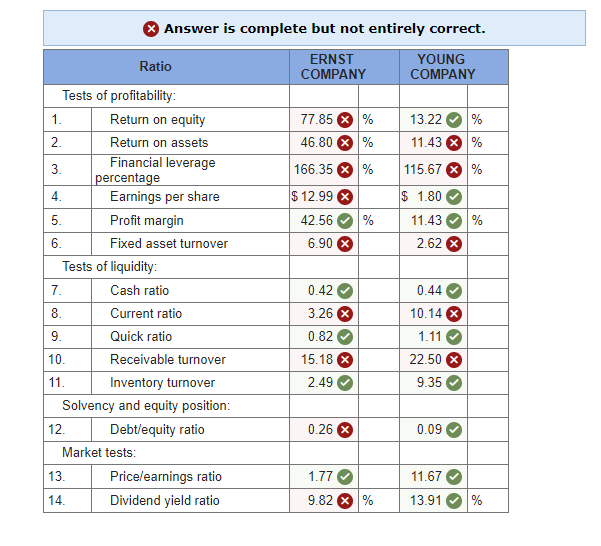 Answer is complete but not entirely correct.

| | Ratio | ERNST COMPANY | | YOUNG COMPANY | |
|---|---|---|---|---|---|
| Tests of profitability: | | | | | |
| 1. | Return on equity | 77.85 | % | 13.22 | % |
| 2. | Return on assets | 46.80 | % | 11.43 | % |
| 3. | Financial leverage percentage | 166.35 | % | 115.67 | % |
| 4. | Earnings per share | $ 12.99 | | $ 1.80 | |
| 5. | Profit margin | 42.56 | % | 11.43 | % |
| 6. | Fixed asset turnover | 6.90 | | 2.62 | |
| Tests of liquidity: | | | | | |
| 7. | Cash ratio | 0.42 | | 0.44 | |
| 8. | Current ratio | 3.26 | | 10.14 | |
| 9. | Quick ratio | 0.82 | | 1.11 | |
| 10. | Receivable turnover | 15.18 | | 22.50 | |
| 11. | Inventory turnover | 2.49 | | 9.35 | |
| Solvency and equity position: | | | | | |
| 12. | Debt/equity ratio | 0.26 | | 0.09 | |
| Market tests: | | | | | |
| 13. | Price/earnings ratio | 1.77 | | 11.67 | |
| 14. | Dividend yield ratio | 9.82 | % | 13.91 | % |